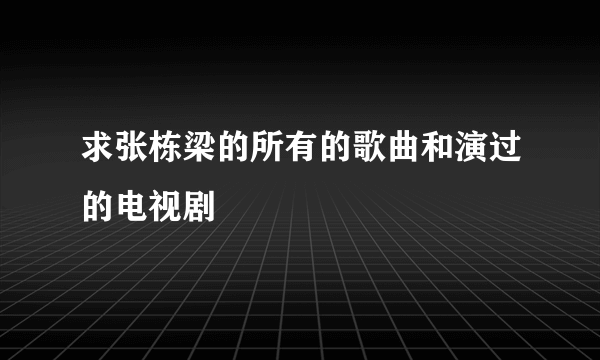 求张栋梁的所有的歌曲和演过的电视剧